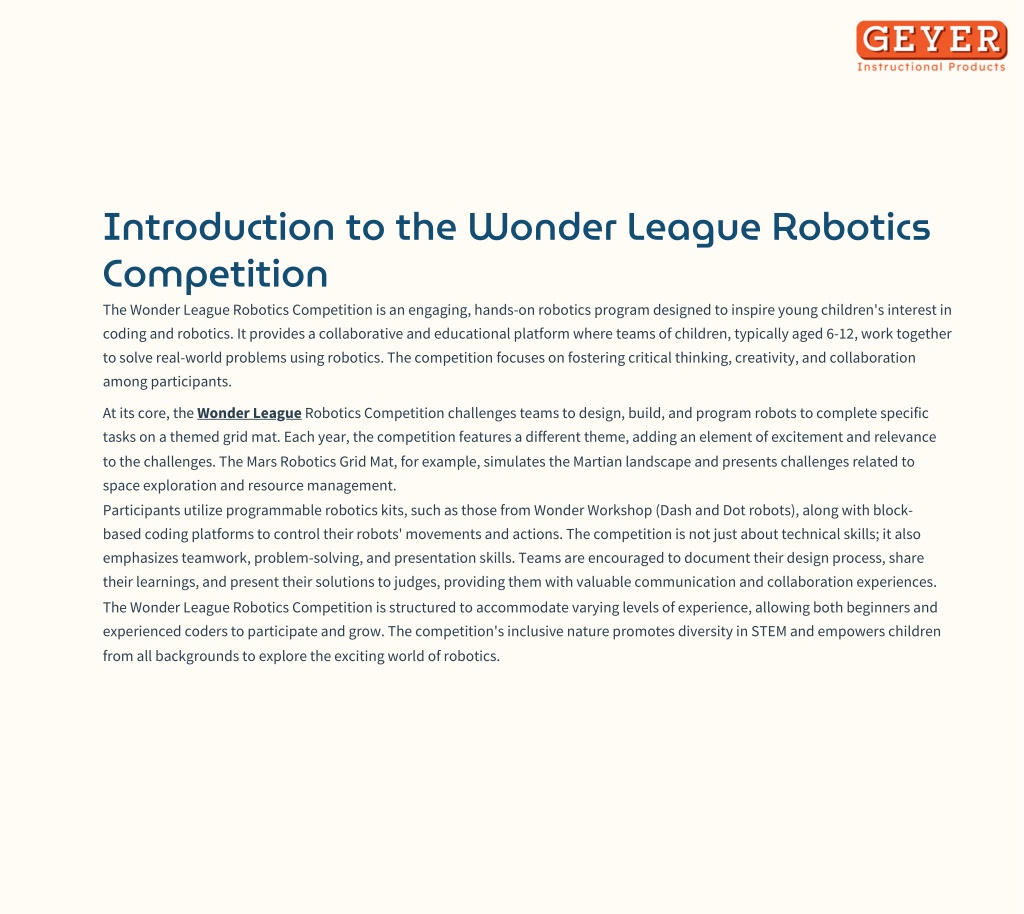 GEYER
Instructional Products

Introduction to the Wonder League Robotics Competition

The Wonder League Robotics Competition is an engaging, hands-on robotics program designed to inspire young children's interest in coding and robotics. It provides a collaborative and educational platform where teams of children, typically aged 6-12, work together to solve real-world problems using robotics. The competition focuses on fostering critical thinking, creativity, and collaboration among participants.

At its core, the Wonder League Robotics Competition challenges teams to design, build, and program robots to complete specific tasks on a themed grid mat. Each year, the competition features a different theme, adding an element of excitement and relevance to the challenges. The Mars Robotics Grid Mat, for example, simulates the Martian landscape and presents challenges related to space exploration and resource management.

Participants utilize programmable robotics kits, such as those from Wonder Workshop (Dash and Dot robots), along with block-based coding platforms to control their robots' movements and actions. The competition is not just about technical skills; it also emphasizes teamwork, problem-solving, and presentation skills. Teams are encouraged to document their design process, share their learnings, and present their solutions to judges, providing them with valuable communication and collaboration experiences.

The Wonder League Robotics Competition is structured to accommodate varying levels of experience, allowing both beginners and experienced coders to participate and grow. The competition's inclusive nature promotes diversity in STEM and empowers children from all backgrounds to explore the exciting world of robotics.